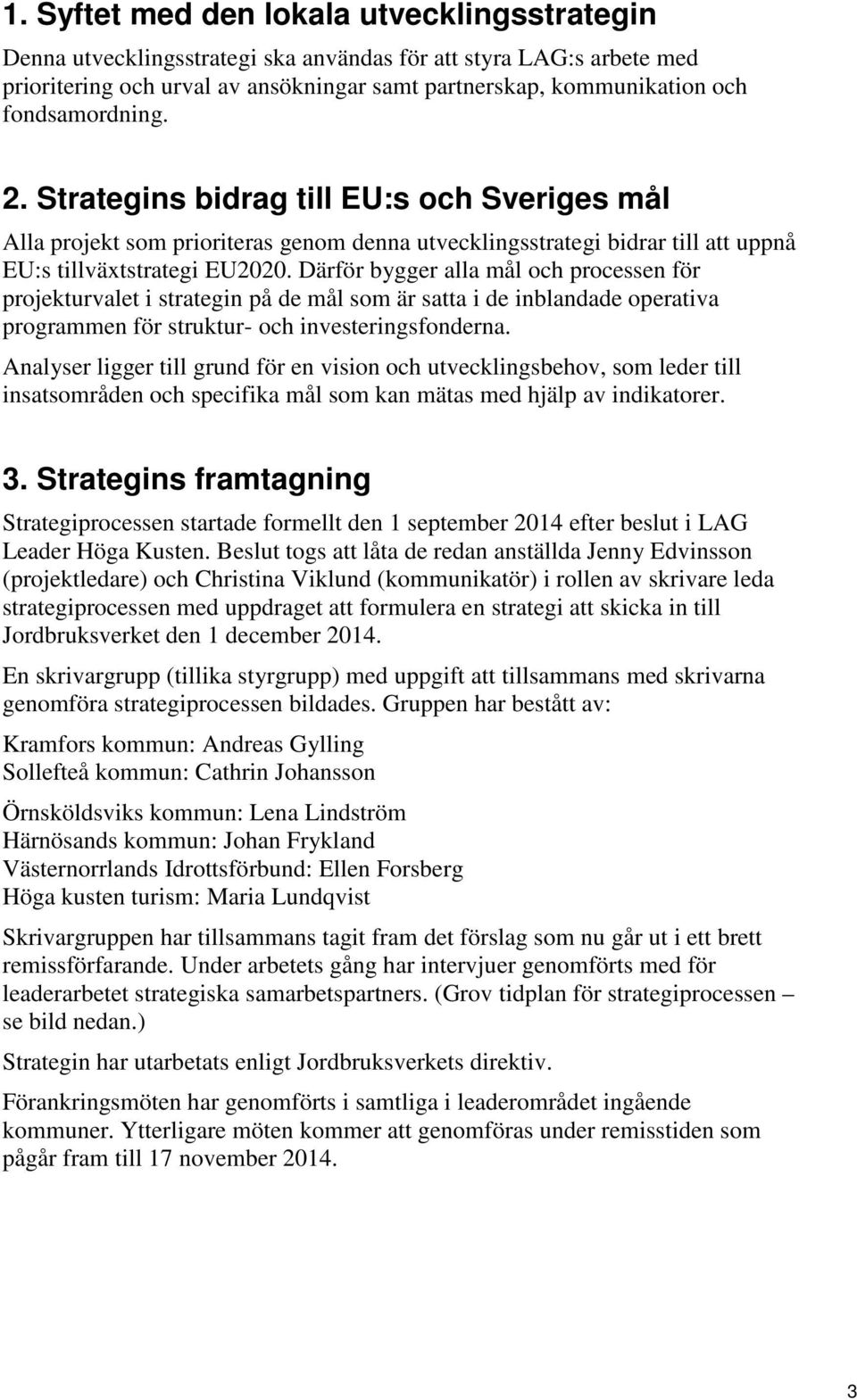 1. Syftet med den lokala utvecklingsstrategin

Denna utvecklingsstrategi ska användas för att styra LAG:s arbete med prioritering och urval av ansökningar samt partnerskap, kommunikation och fondsamordning.

2. Strategins bidrag till EU:s och Sveriges mål

Alla projekt som prioriteras genom denna utvecklingsstrategi bidrar till att uppnå EU:s tillväxtstrategi EU2020. Därför bygger alla mål och processen för projekturvalet i strategin på de mål som är satta i de inblandade operativa programmen för struktur- och investeringsfonderna.

Analyser ligger till grund för en vision och utvecklingsbehov, som leder till insatsområden och specifika mål som kan mätas med hjälp av indikatorer.

3. Strategins framtagning

Strategiprocessen startade formellt den 1 september 2014 efter beslut i LAG Leader Höga Kusten. Beslut togs att låta de redan anställda Jenny Edvinsson (projektledare) och Christina Viklund (kommunikatör) i rollen av skrivare leda strategiprocessen med uppdraget att formulera en strategi att skicka in till Jordbruksverket den 1 december 2014.

En skrivargrupp (tillika styrgrupp) med uppgift att tillsammans med skrivarna genomföra strategiprocessen bildades. Gruppen har bestått av:

Kramfors kommun: Andreas Gylling
Sollefteå kommun: Cathrin Johansson

Örnsköldsviks kommun: Lena Lindström
Härnösands kommun: Johan Frykland
Västernorrlands Idrottsförbund: Ellen Forsberg
Höga kusten turism: Maria Lundqvist

Skrivargruppen har tillsammans tagit fram det förslag som nu går ut i ett brett remissförfarande. Under arbetets gång har intervjuer genomförts med för leaderarbetet strategiska samarbetspartners. (Grov tidplan för strategiprocessen – se bild nedan.)

Strategin har utarbetats enligt Jordbruksverkets direktiv.

Förankringsmöten har genomförts i samtliga i leaderområdet ingående kommuner. Ytterligare möten kommer att genomföras under remisstiden som pågår fram till 17 november 2014.

3